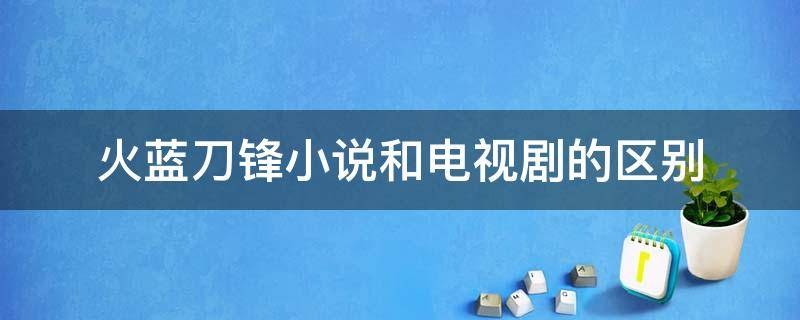 火蓝刀锋小说和电视剧的区别